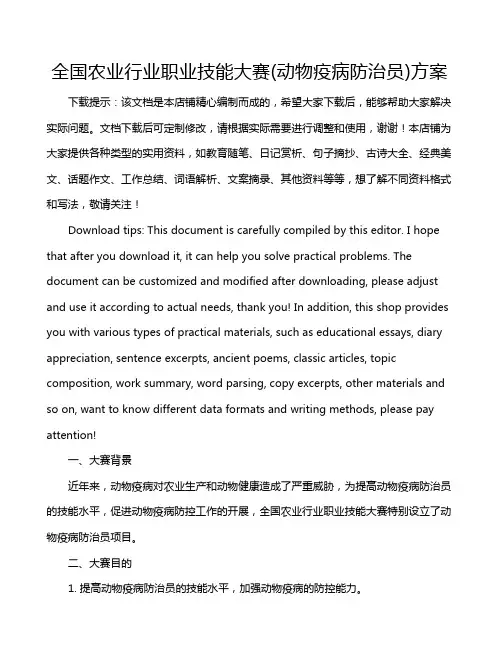 全国农业行业职业技能大赛(动物疫病防治员)方案

下载提示：该文档是本店铺精心编制而成的，希望大家下载后，能够帮助大家解决实际问题。文档下载后可定制修改，请根据实际需要进行调整和使用，谢谢！本店铺为大家提供各种类型的实用资料，如教育随笔、日记赏析、句子摘抄、古诗大全、经典美文、话题作文、工作总结、词语解析、文案摘录、其他资料等等，想了解不同资料格式和写法，敬请关注！

Download tips: This document is carefully compiled by this editor. I hope that after you download it, it can help you solve practical problems. The document can be customized and modified after downloading, please adjust and use it according to actual needs, thank you! In addition, this shop provides you with various types of practical materials, such as educational essays, diary appreciation, sentence excerpts, ancient poems, classic articles, topic composition, work summary, word parsing, copy excerpts, other materials and so on, want to know different data formats and writing methods, please pay attention!

一、大赛背景

近年来，动物疫病对农业生产和动物健康造成了严重威胁，为提高动物疫病防治员的技能水平，促进动物疫病防控工作的开展，全国农业行业职业技能大赛特别设立了动物疫病防治员项目。

二、大赛目的

1. 提高动物疫病防治员的技能水平，加强动物疫病的防控能力。